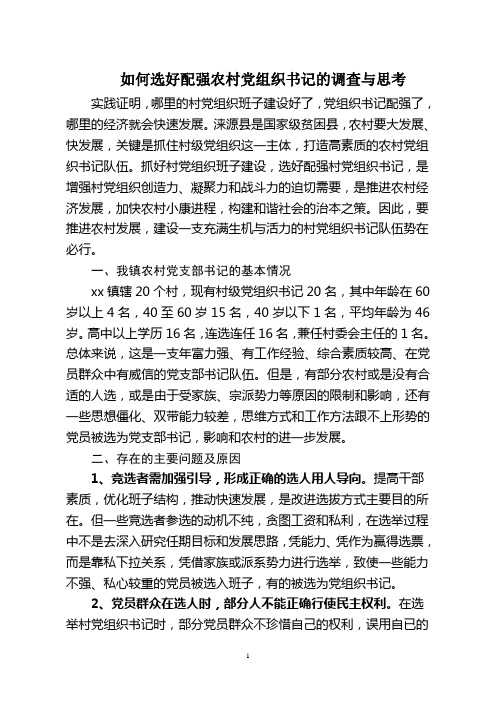 如何选好配强农村党组织书记的调查与思考

实践证明，哪里的村党组织班子建设好了，党组织书记配强了，哪里的经济就会快速发展。涞源县是国家级贫困县，农村要大发展、快发展，关键是抓住村级党组织这一主体，打造高素质的农村党组织书记队伍。抓好村党组织班子建设，选好配强村党组织书记，是增强村党组织创造力、凝聚力和战斗力的迫切需要，是推进农村经济发展，加快农村小康进程，构建和谐社会的治本之策。因此，要推进农村发展，建设一支充满生机与活力的村党组织书记队伍势在必行。

一、我镇农村党支部书记的基本情况

xx 镇辖 20 个村，现有村级党组织书记 20 名，其中年龄在 60 岁以上 4 名，40 至 60 岁 15 名，40 岁以下 1 名，平均年龄为 46 岁。高中以上学历 16 名，连选连任 16 名，兼任村委会主任的 1 名。总体来说，这是一支年富力强、有工作经验、综合素质较高、在党员群众中有威信的党支部书记队伍。但是，有部分农村或是没有合适的人选，或是由于受家族、宗派势力等原因的限制和影响，还有一些思想僵化、双带能力较差，思维方式和工作方法跟不上形势的党员被选为党支部书记，影响和农村的进一步发展。

二、存在的主要问题及原因

1、竞选者需加强引导，形成正确的选人用人导向。提高干部素质，优化班子结构，推动快速发展，是改进选拔方式主要目的所在。但一些竞选者参选的动机不纯，贪图工资和私利，在选举过程中不是去深入研究任期目标和发展思路，凭能力、凭作为赢得选票，而是靠私下拉关系，凭借家族或派系势力进行选举，致使一些能力不强、私心较重的党员被选入班子，有的被选为党组织书记。

2、党员群众在选人时，部分人不能正确行使民主权利。在选举村党组织书记时，部分党员群众不珍惜自己的权利，误用自己的

1